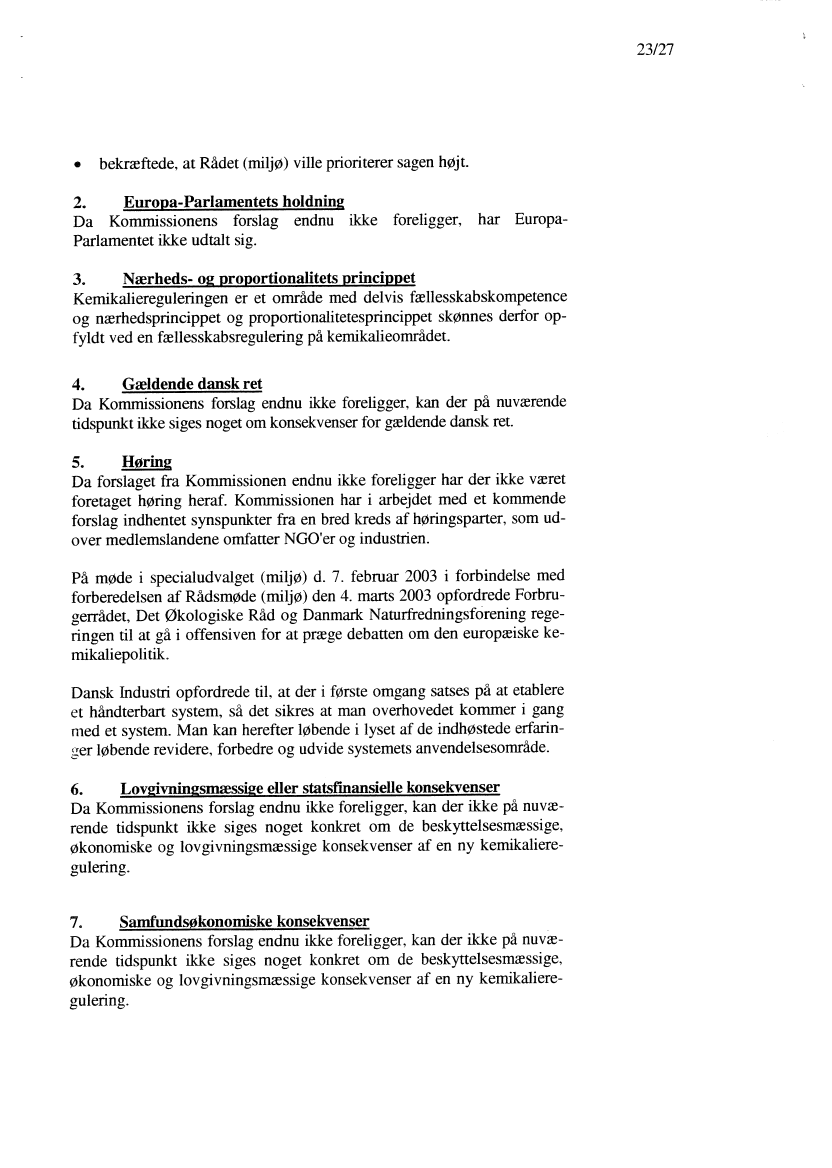 23/27

• bekræftede, at Rådet (miljø) ville prioriterer sagen højt.

2. Europa-Parlamentets holdning
Da Kommissionens forslag endnu ikke foreligger, har Europa-Parlamentet ikke udtalt sig.

3. Nærheds- og proportionalitets princippet
Kemikaliereguleringen er et område med delvis fællesskabskompetence og nærhedsprincippet og proportionalitetesprincippet skønnes derfor opfyldt ved en fællesskabsregulering på kemikalieområdet.

4. Gældende dansk ret
Da Kommissionens forslag endnu ikke foreligger, kan der på nuværende tidspunkt ikke siges noget om konsekvenser for gældende dansk ret.

5. Høring
Da forslaget fra Kommissionen endnu ikke foreligger har der ikke været foretaget høring heraf. Kommissionen har i arbejdet med et kommende forslag indhentet synspunkter fra en bred kreds af høringsparter, som udover medlemslandene omfatter NGO'er og industrien.

På møde i specialudvalget (miljø) d. 7. februar 2003 i forbindelse med forberedelsen af Rådsmøde (miljø) den 4. marts 2003 opfordrede Forbrugerrådet, Det Økologiske Råd og Danmark Naturfredningsforening regeringen til at gå i offensiven for at præge debatten om den europæiske kemikaliepolitik.

Dansk Industri opfordrede til, at der i første omgang satses på at etablere et håndterbart system, så det sikres at man overhovedet kommer i gang med et system. Man kan herefter løbende i lyset af de indhøstede erfaringer løbende revidere, forbedre og udvide systemets anvendelsesområde.

6. Lovgivningsmæssige eller statsfinansielle konsekvenser
Da Kommissionens forslag endnu ikke foreligger, kan der ikke på nuværende tidspunkt ikke siges noget konkret om de beskyttelsesmæssige, økonomiske og lovgivningsmæssige konsekvenser af en ny kemikalieregulering.

7. Samfundsøkonomiske konsekvenser
Da Kommissionens forslag endnu ikke foreligger, kan der ikke på nuværende tidspunkt ikke siges noget konkret om de beskyttelsesmæssige, økonomiske og lovgivningsmæssige konsekvenser af en ny kemikalieregulering.